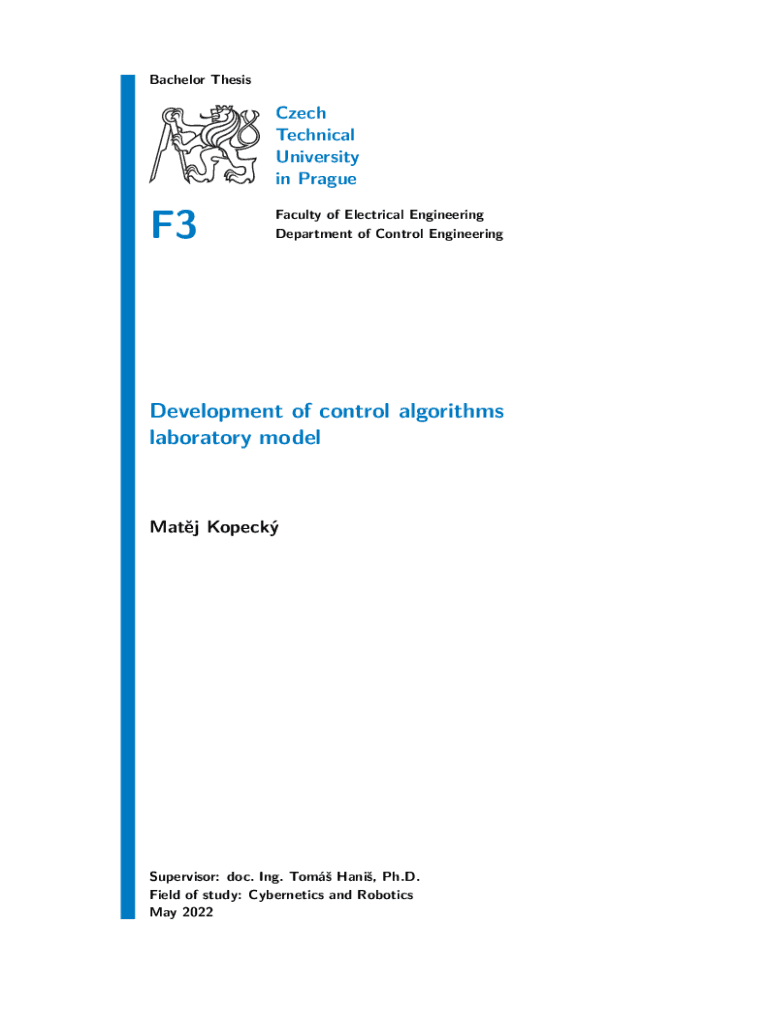 Bachelor Thesis

Czech Technical University in Prague

F3

Faculty of Electrical Engineering
Department of Control Engineering

Development of control algorithms laboratory model

Matěj Kopecký

Supervisor: doc. Ing. Tomáš Haniš, Ph.D.
Field of study: Cybernetics and Robotics
May 2022